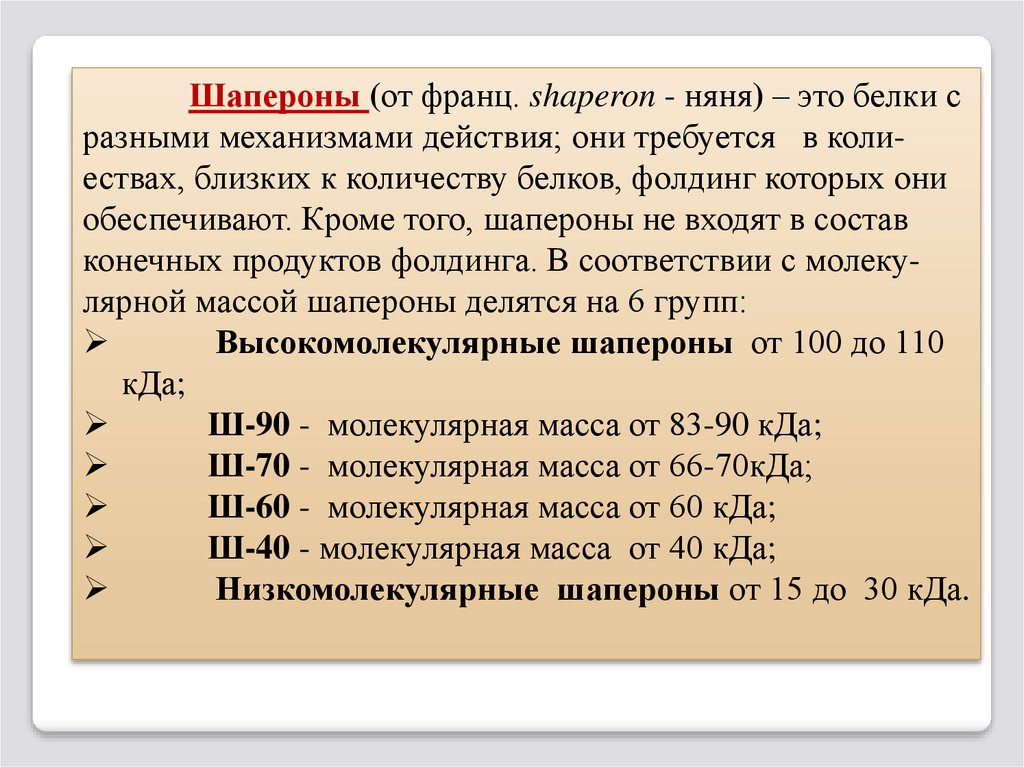 Шапероны (от франц. shaperon - няня) – это белки с разными механизмами действия; они требуется в количествах, близких к количеству белков, фолдинг которых они обеспечивают. Кроме того, шапероны не входят в состав конечных продуктов фолдинга. В соответствии с молекулярной массой шапероны делятся на 6 групп:

➢ Высокомолекулярные шапероны от 100 до 110 кДа;
➢ Ш-90 - молекулярная масса от 83-90 кДа;
➢ Ш-70 - молекулярная масса от 66-70кДа;
➢ Ш-60 - молекулярная масса от 60 кДа;
➢ Ш-40 - молекулярная масса от 40 кДа;
➢ Низкомолекулярные шапероны от 15 до 30 кДа.